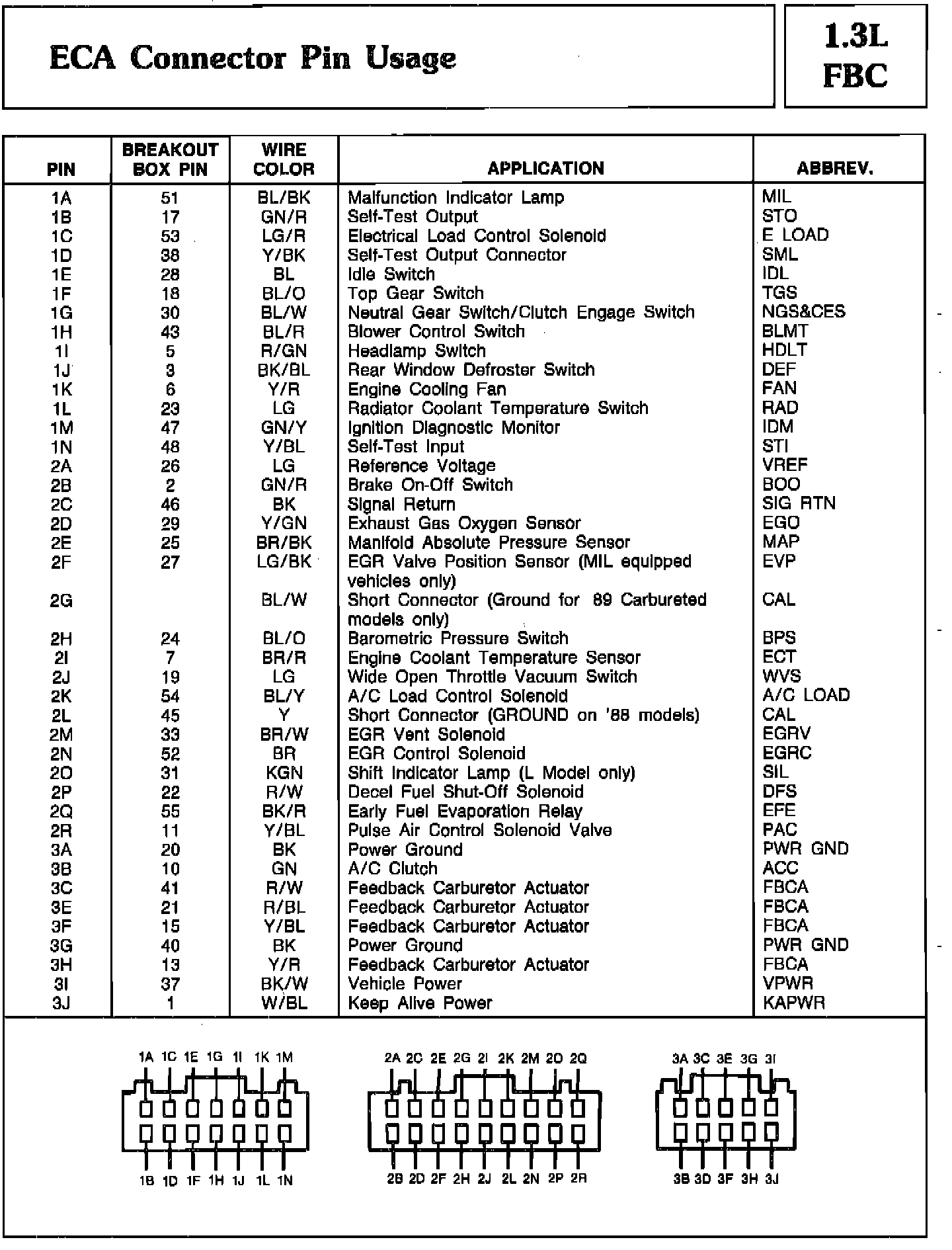 ECA Connector Pin Usage

1.3L FBC

| PIN | BREAKOUT BOX PIN | WIRE COLOR | APPLICATION | ABBREV. |
|---|---|---|---|---|
| 1A | 51 | BL/BK | Malfunction Indicator Lamp | MIL |
| 1B | 17 | GN/R | Self-Test Output | STO |
| 1C | 53 | LG/R | Electrical Load Control Solenoid | E LOAD |
| 1D | 38 | Y/BK | Self-Test Output Connector | SML |
| 1E | 28 | BL | Idle Switch | IDL |
| 1F | 18 | BL/O | Top Gear Switch | TGS |
| 1G | 30 | BL/W | Neutral Gear Switch/Clutch Engage Switch | NGS&CES |
| 1H | 43 | BL/R | Blower Control Switch | BLMT |
| 1I | 5 | R/GN | Headlamp Switch | HDLT |
| 1J | 3 | BK/BL | Rear Window Defroster Switch | DEF |
| 1K | 6 | Y/R | Engine Cooling Fan | FAN |
| 1L | 23 | LG | Radiator Coolant Temperature Switch | RAD |
| 1M | 47 | GN/Y | Ignition Diagnostic Monitor | IDM |
| 1N | 48 | Y/BL | Self-Test Input | STI |
| 2A | 26 | LG | Reference Voltage | VREF |
| 2B | 2 | GN/R | Brake On-Off Switch | BOO |
| 2C | 46 | BK | Signal Return | SIG RTN |
| 2D | 29 | Y/GN | Exhaust Gas Oxygen Sensor | EGO |
| 2E | 25 | BR/BK | Manifold Absolute Pressure Sensor | MAP |
| 2F | 27 | LG/BK | EGR Valve Position Sensor (MIL equipped vehicles only) | EVP |
| 2G | | BL/W | Short Connector (Ground for 89 Carbureted models only) | CAL |
| 2H | 24 | BL/O | Barometric Pressure Switch | BPS |
| 2I | 7 | BR/R | Engine Coolant Temperature Sensor | ECT |
| 2J | 19 | LG | Wide Open Throttle Vacuum Switch | WVS |
| 2K | 54 | BL/Y | A/C Load Control Solenoid | A/C LOAD |
| 2L | 45 | Y | Short Connector (GROUND on '88 models) | CAL |
| 2M | 33 | BR/W | EGR Vent Solenoid | EGRV |
| 2N | 52 | BR | EGR Control Solenoid | EGRC |
| 2O | 31 | KGN | Shift Indicator Lamp (L Model only) | SIL |
| 2P | 22 | R/W | Decel Fuel Shut-Off Solenoid | DFS |
| 2Q | 55 | BK/R | Early Fuel Evaporation Relay | EFE |
| 2R | 11 | Y/BL | Pulse Air Control Solenoid Valve | PAC |
| 3A | 20 | BK | Power Ground | PWR GND |
| 3B | 10 | GN | A/C Clutch | ACC |
| 3C | 41 | R/W | Feedback Carburetor Actuator | FBCA |
| 3E | 21 | R/BL | Feedback Carburetor Actuator | FBCA |
| 3F | 15 | Y/BL | Feedback Carburetor Actuator | FBCA |
| 3G | 40 | BK | Power Ground | PWR GND |
| 3H | 13 | Y/R | Feedback Carburetor Actuator | FBCA |
| 3I | 37 | BK/W | Vehicle Power | VPWR |
| 3J | 1 | W/BL | Keep Alive Power | KAPWR |

1A 1C 1E 1G 1I 1K 1M
1B 1D 1F 1H 1J 1L 1N

2A 2C 2E 2G 2I 2K 2M 2O 2Q
2B 2D 2F 2H 2J 2L 2N 2P 2R

3A 3C 3E 3G 3I
3B 3D 3F 3H 3J